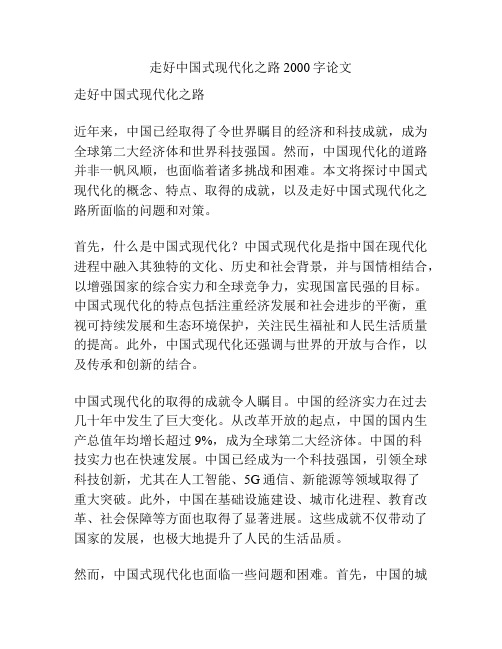 走好中国式现代化之路 2000 字论文

走好中国式现代化之路

近年来，中国已经取得了令世界瞩目的经济和科技成就，成为全球第二大经济体和世界科技强国。然而，中国现代化的道路并非一帆风顺，也面临着诸多挑战和困难。本文将探讨中国式现代化的概念、特点、取得的成就，以及走好中国式现代化之路所面临的问题和对策。

首先，什么是中国式现代化？中国式现代化是指中国在现代化进程中融入其独特的文化、历史和社会背景，并与国情相结合，以增强国家的综合实力和全球竞争力，实现国富民强的目标。中国式现代化的特点包括注重经济发展和社会进步的平衡，重视可持续发展和生态环境保护，关注民生福祉和人民生活质量的提高。此外，中国式现代化还强调与世界的开放与合作，以及传承和创新的结合。

中国式现代化的取得的成就令人瞩目。中国的经济实力在过去几十年中发生了巨大变化。从改革开放的起点，中国的国内生产总值年均增长超过 9%，成为全球第二大经济体。中国的科技实力也在快速发展。中国已经成为一个科技强国，引领全球科技创新，尤其在人工智能、5G 通信、新能源等领域取得了重大突破。此外，中国在基础设施建设、城市化进程、教育改革、社会保障等方面也取得了显著进展。这些成就不仅带动了国家的发展，也极大地提升了人民的生活品质。

然而，中国式现代化也面临一些问题和困难。首先，中国的城